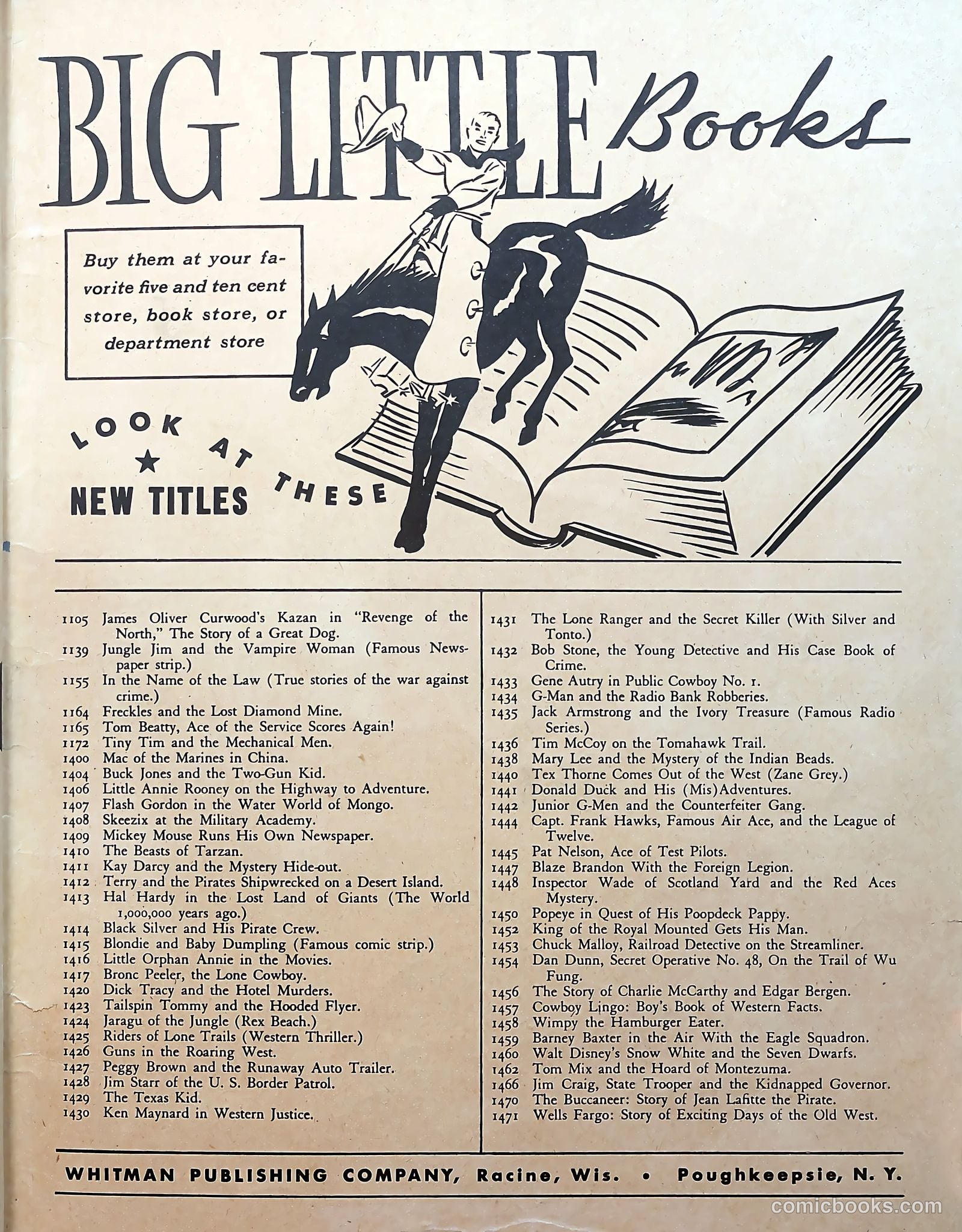 BIG LITTLE Books

Buy them at your favorite five and ten cent store, book store, or department store

LOOK AT THESE ★ NEW TITLES

1105 James Oliver Curwood's Kazan in "Revenge of the North," The Story of a Great Dog.
1139 Jungle Jim and the Vampire Woman (Famous Newspaper strip.)
1155 In the Name of the Law (True stories of the war against crime.)
1164 Freckles and the Lost Diamond Mine.
1165 Tom Beatty, Ace of the Service Scores Again!
1172 Tiny Tim and the Mechanical Men.
1400 Mac of the Marines in China.
1404 Buck Jones and the Two-Gun Kid.
1406 Little Annie Rooney on the Highway to Adventure.
1407 Flash Gordon in the Water World of Mongo.
1408 Skeezix at the Military Academy.
1409 Mickey Mouse Runs His Own Newspaper.
1410 The Beasts of Tarzan.
1411 Kay Darcy and the Mystery Hide-out.
1412 Terry and the Pirates Shipwrecked on a Desert Island.
1413 Hal Hardy in the Lost Land of Giants (The World 1,000,000 years ago.)
1414 Black Silver and His Pirate Crew.
1415 Blondie and Baby Dumpling (Famous comic strip.)
1416 Little Orphan Annie in the Movies.
1417 Bronc Peeler, the Lone Cowboy.
1420 Dick Tracy and the Hotel Murders.
1423 Tailspin Tommy and the Hooded Flyer.
1424 Jaragu of the Jungle (Rex Beach.)
1425 Riders of Lone Trails (Western Thriller.)
1426 Guns in the Roaring West.
1427 Peggy Brown and the Runaway Auto Trailer.
1428 Jim Starr of the U. S. Border Patrol.
1429 The Texas Kid.
1430 Ken Maynard in Western Justice.

1431 The Lone Ranger and the Secret Killer (With Silver and Tonto.)
1432 Bob Stone, the Young Detective and His Case Book of Crime.
1433 Gene Autry in Public Cowboy No. 1.
1434 G-Man and the Radio Bank Robberies.
1435 Jack Armstrong and the Ivory Treasure (Famous Radio Series.)
1436 Tim McCoy on the Tomahawk Trail.
1438 Mary Lee and the Mystery of the Indian Beads.
1440 Tex Thorne Comes Out of the West (Zane Grey.)
1441 Donald Duck and His (Mis)Adventures.
1442 Junior G-Men and the Counterfeiter Gang.
1444 Capt. Frank Hawks, Famous Air Ace, and the League of Twelve.
1445 Pat Nelson, Ace of Test Pilots.
1447 Blaze Brandon With the Foreign Legion.
1448 Inspector Wade of Scotland Yard and the Red Aces Mystery.
1450 Popeye in Quest of His Poopdeck Pappy.
1452 King of the Royal Mounted Gets His Man.
1453 Chuck Malloy, Railroad Detective on the Streamliner.
1454 Dan Dunn, Secret Operative No. 48, On the Trail of Wu Fung.
1456 The Story of Charlie McCarthy and Edgar Bergen.
1457 Cowboy Lingo: Boy's Book of Western Facts.
1458 Wimpy the Hamburger Eater.
1459 Barney Baxter in the Air With the Eagle Squadron.
1460 Walt Disney's Snow White and the Seven Dwarfs.
1462 Tom Mix and the Hoard of Montezuma.
1466 Jim Craig, State Trooper and the Kidnapped Governor.
1470 The Buccaneer: Story of Jean Lafitte the Pirate.
1471 Wells Fargo: Story of Exciting Days of the Old West.

WHITMAN PUBLISHING COMPANY, Racine, Wis. • Poughkeepsie, N. Y.

comicbooks.com